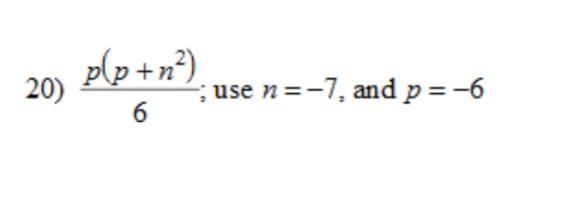 20) $\frac{p(p+n^2)}{6}$; use $n=-7$, and $p=-6$